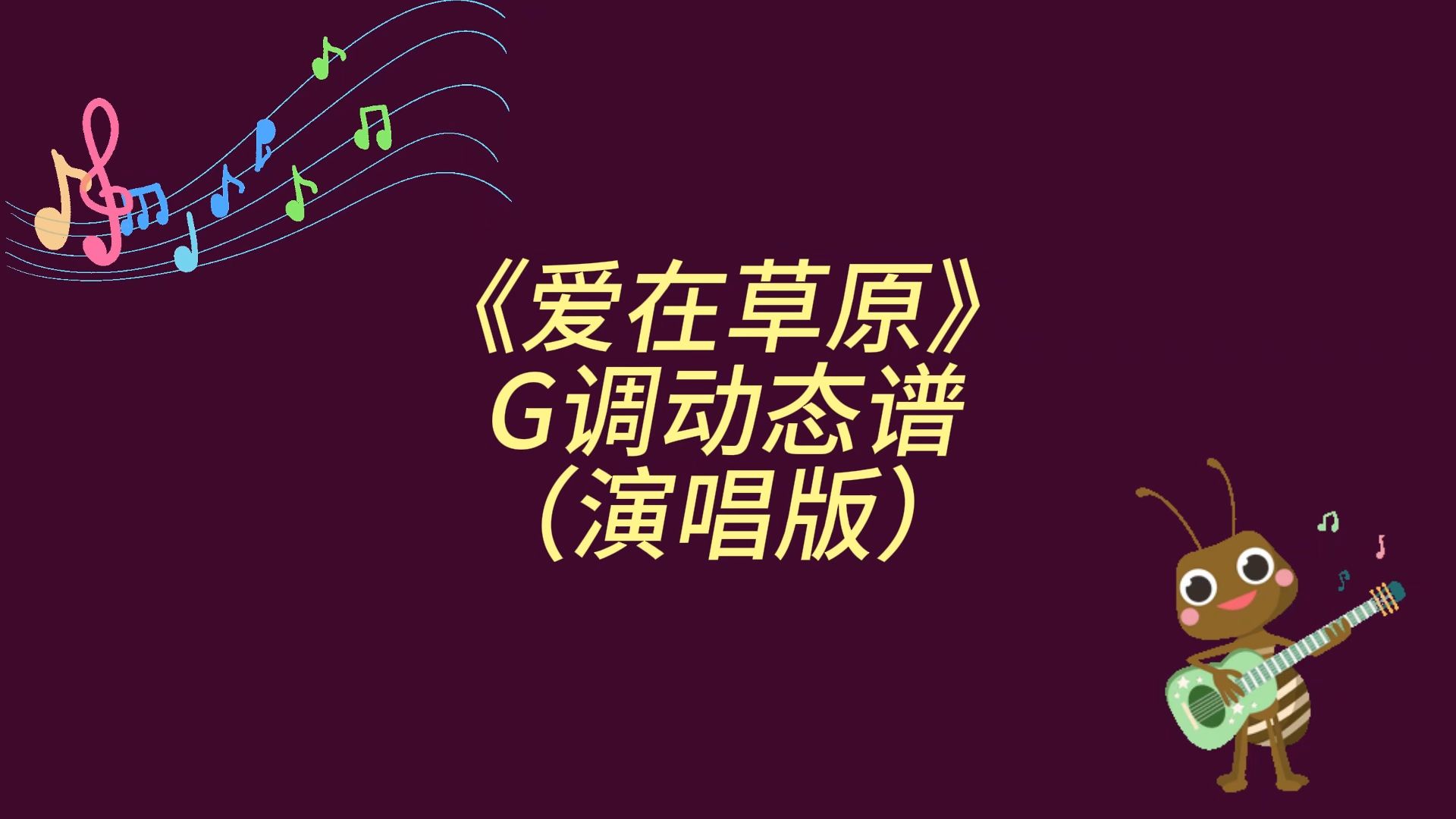 《爱在草原》
G调动态谱
（演唱版）